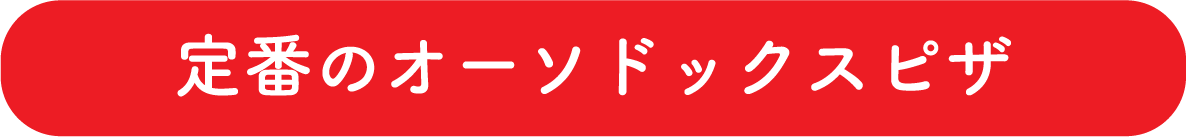 定番のオーソドックスピザ